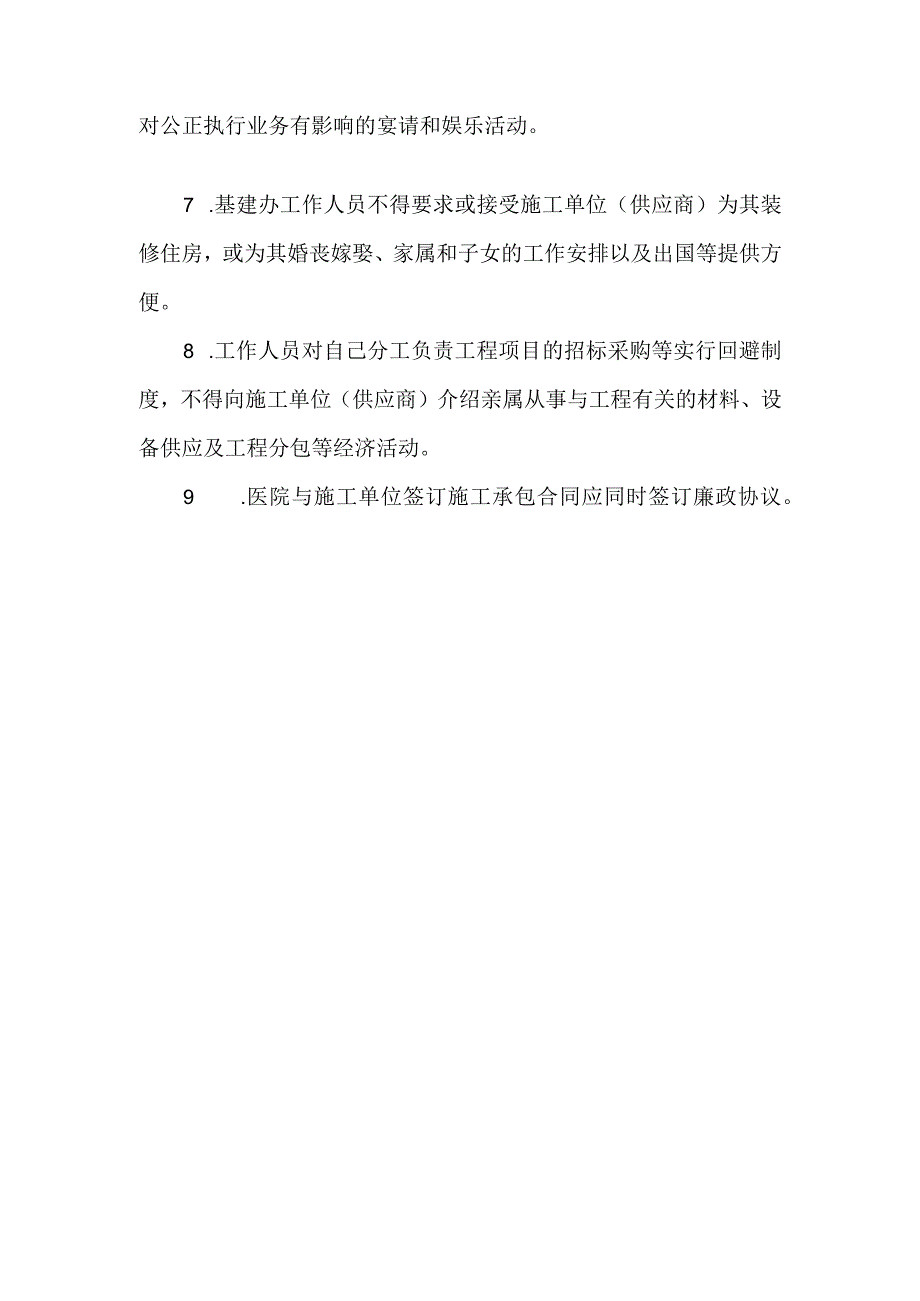 对公正执行业务有影响的宴请和娱乐活动。

7 .基建办工作人员不得要求或接受施工单位（供应商）为其装修住房，或为其婚丧嫁娶、家属和子女的工作安排以及出国等提供方便。

8 .工作人员对自己分工负责工程项目的招标采购等实行回避制度，不得向施工单位（供应商）介绍亲属从事与工程有关的材料、设备供应及工程分包等经济活动。

9 .医院与施工单位签订施工承包合同应同时签订廉政协议。